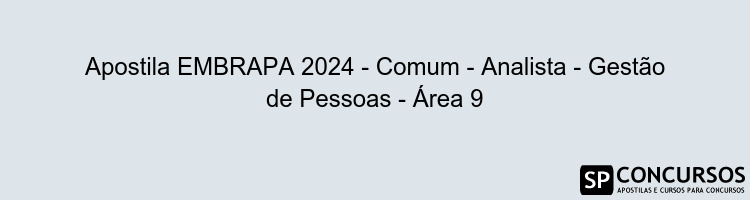 Apostila EMBRAPA 2024 - Comum - Analista - Gestão de Pessoas - Área 9

SP CONCURSOS
APOSTILAS E CURSOS PARA CONCURSOS